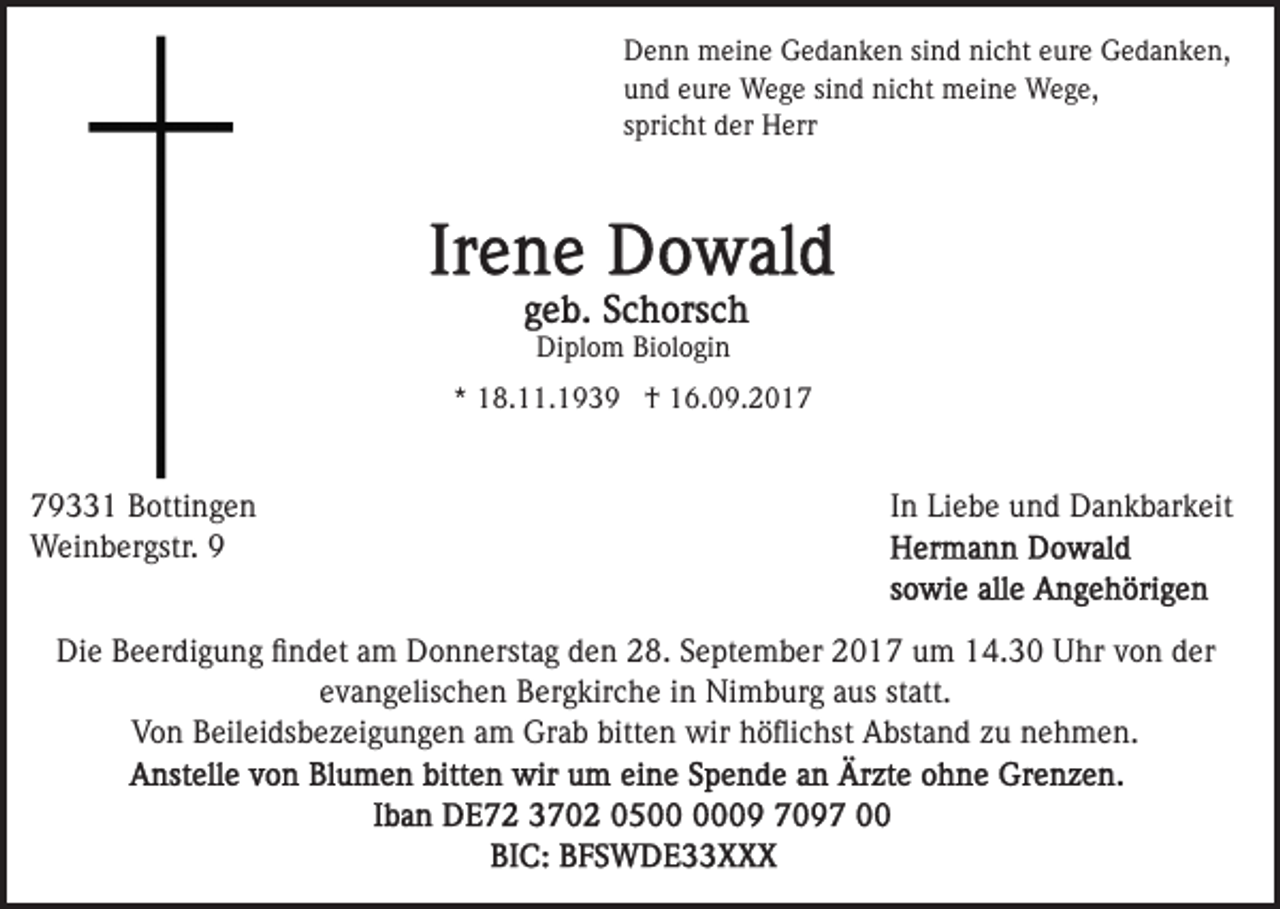 Denn meine Gedanken sind nicht eure Gedanken, und eure Wege sind nicht meine Wege, spricht der Herr

Irene Dowald
geb. Schorsch
Diplom Biologin
* 18.11.1939 † 16.09.2017

79331 Bottingen
Weinbergstr. 9

In Liebe und Dankbarkeit
Hermann Dowald
sowie alle Angehörigen

Die Beerdigung findet am Donnerstag den 28. September 2017 um 14.30 Uhr von der evangelischen Bergkirche in Nimburg aus statt.
Von Beileidsbezeigungen am Grab bitten wir höflichst Abstand zu nehmen.
Anstelle von Blumen bitten wir um eine Spende an Ärzte ohne Grenzen.
Iban DE72 3702 0500 0009 7097 00
BIC: BFSWDE33XXX